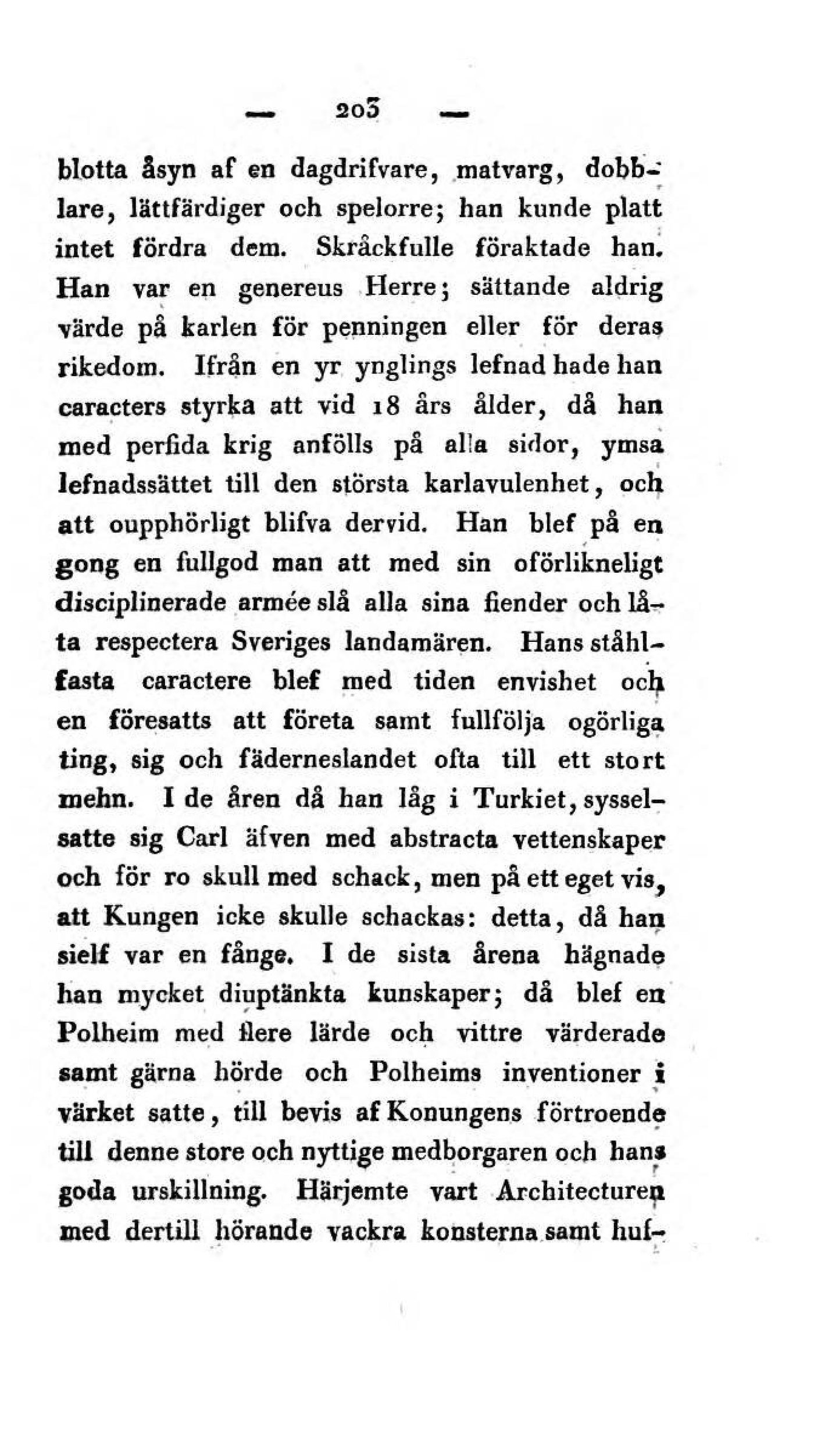 — 203 —

blotta åsyn af en dagdrifvare, matvarg, dobblare, lättfärdiger och spelorre; han kunde platt intet fördra dem. Skråckfulle föraktade han. Han var en genereus Herre; sättande aldrig värde på karlen för penningen eller för deras rikedom. Ifrån en yr ynglings lefnad hade han caracters styrka att vid 18 års ålder, då han med perfida krig anfölls på alla sidor, ymsa lefnadssättet till den största karlavulenhet, och att oupphörligt blifva dervid. Han blef på en gong en fullgod man att med sin oförlikneligt disciplinerade armée slå alla sina fiender och låta respectera Sveriges landamären. Hans ståhlfasta caractere blef med tiden envishet och en föresatts att företa samt fullfölja ogörliga ting, sig och fäderneslandet ofta till ett stort mehn. I de åren då han låg i Turkiet, sysselsatte sig Carl äfven med abstracta vettenskaper och för ro skull med schack, men på ett eget vis, att Kungen icke skulle schackas: detta, då han sielf var en fånge. I de sista årena hägnade han mycket diuptänkta kunskaper; då blef en Polheim med flere lärde och vittre värderade samt gärna hörde och Polheims inventioner i värket satte, till bevis af Konungens förtroende till denne store och nyttige medborgaren och hans goda urskillning. Härjemte vart Architecturen med dertill hörande vackra konsterna samt huf-